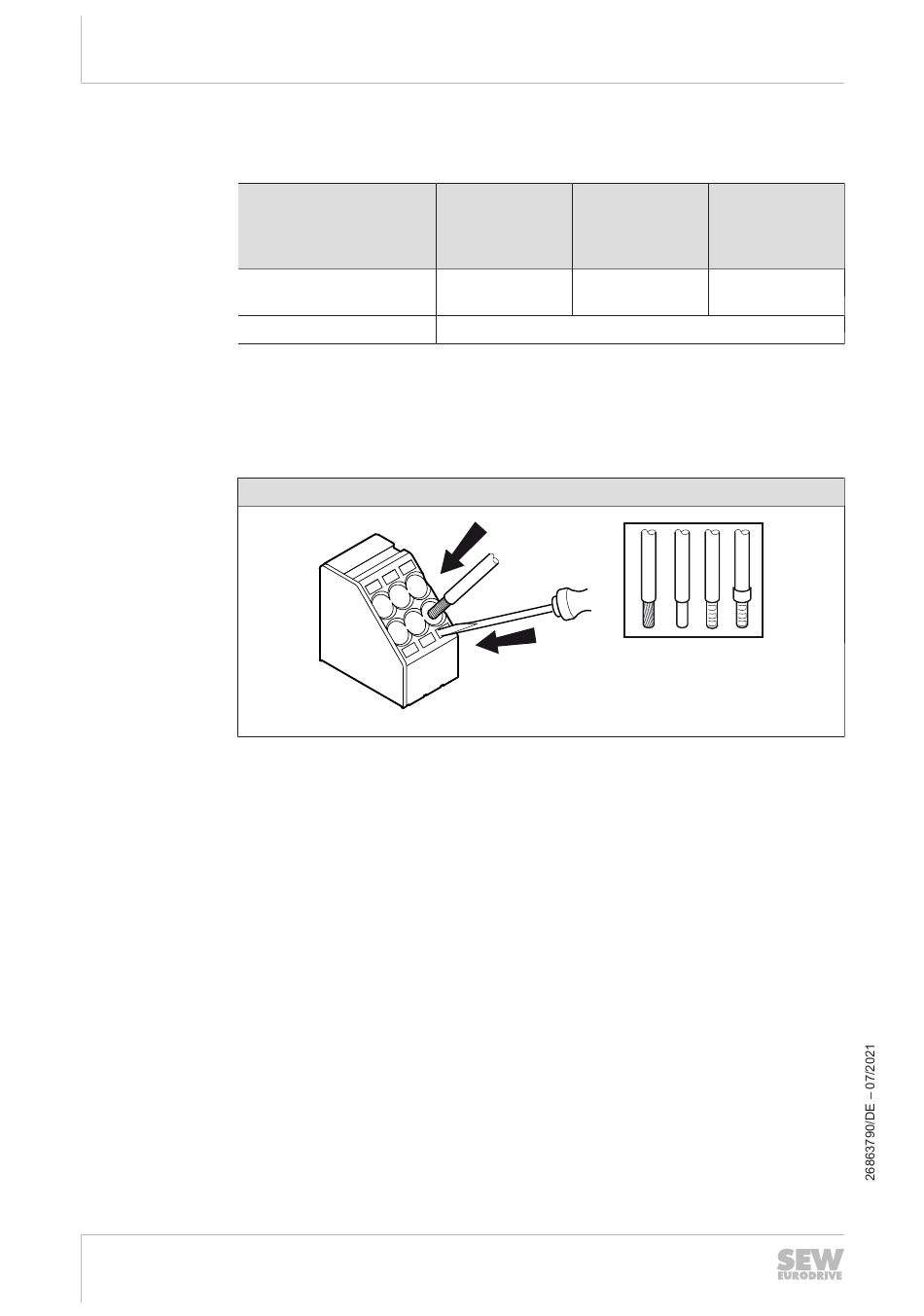 26863790/DE – 07/2021

SEW EURODRIVE